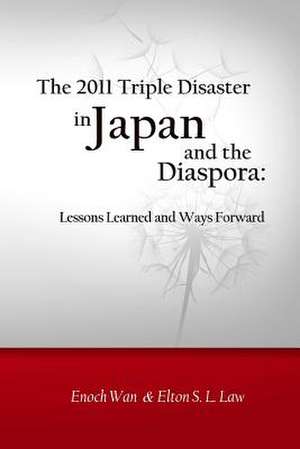 The 2011 Triple Disaster in Japan and the Diaspora:

Lessons Learned and Ways Forward

Enoch Wan & Elton S. L. Law